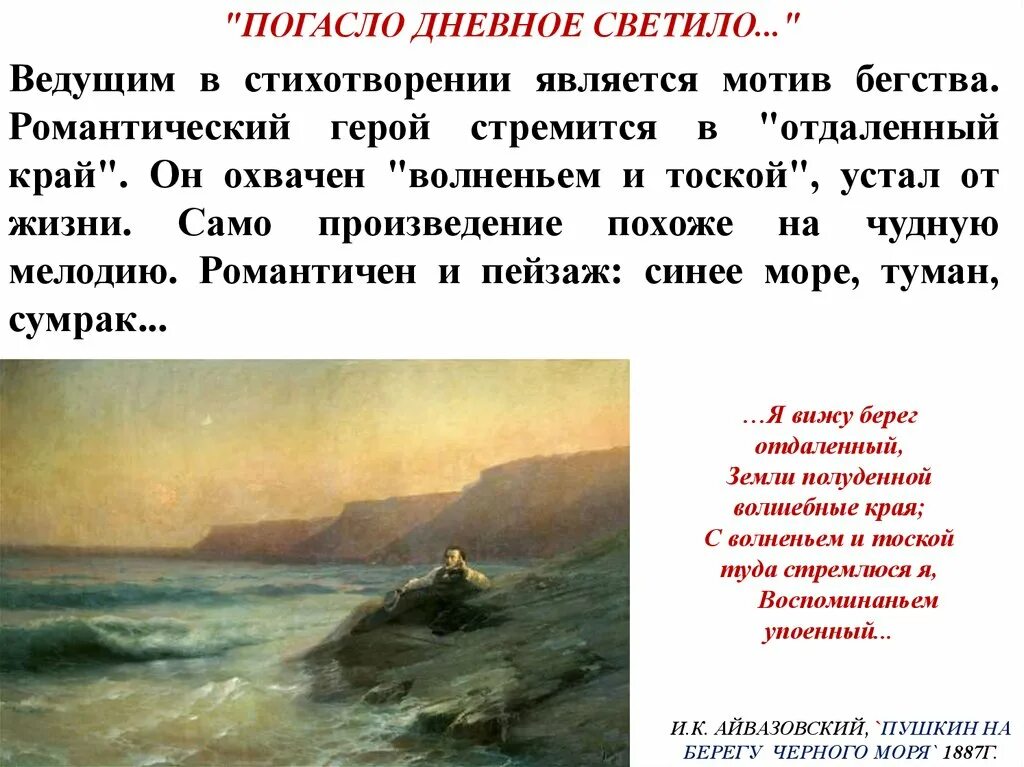 "ПОГАСЛО ДНЕВНОЕ СВЕТИЛО..."

Ведущим в стихотворении является мотив бегства. Романтический герой стремится в "отдаленный край". Он охвачен "волненьем и тоской", устал от жизни. Само произведение похоже на чудную мелодию. Романтичен и пейзаж: синее море, туман, сумрак...

…Я вижу берег
отдаленный,
Земли полуденной
волшебные края;
С волненьем и тоской
туда стремлюся я,
Воспоминаньем
упоенный...

И.К. АЙВАЗОВСКИЙ, `ПУШКИН НА БЕРЕГУ ЧЕРНОГО МОРЯ` 1887Г.